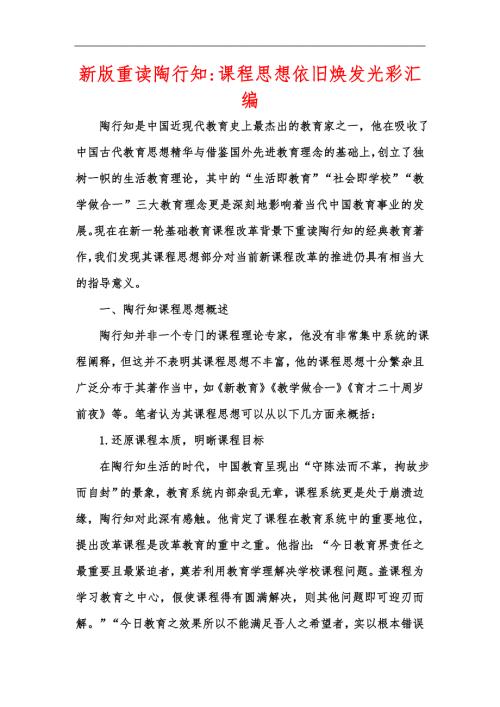 新版重读陶行知:课程思想依旧焕发光彩汇编

陶行知是中国近现代教育史上最杰出的教育家之一，他在吸收了中国古代教育思想精华与借鉴国外先进教育理念的基础上,创立了独树一帜的生活教育理论，其中的“生活即教育”“社会即学校”“教学做合一”三大教育理念更是深刻地影响着当代中国教育事业的发展。现在在新一轮基础教育课程改革背景下重读陶行知的经典教育著作,我们发现其课程思想部分对当前新课程改革的推进仍具有相当大的指导意义。

一、陶行知课程思想概述

陶行知并非一个专门的课程理论专家，他没有非常集中系统的课程阐释，但这并不表明其课程思想不丰富，他的课程思想十分繁杂且广泛分布于其著作当中，如《新教育》《教学做合一》《育才二十周岁前夜》等。笔者认为其课程思想可以从以下几方面来概括：

1.还原课程本质，明晰课程目标

在陶行知生活的时代，中国教育呈现出“守陈法而不革，拘故步而自封”的景象，教育系统内部杂乱无章，课程系统更是处于崩溃边缘，陶行知对此深有感触。他肯定了课程在教育系统中的重要地位，提出改革课程是改革教育的重中之重。他指出：“今日教育界责任之最重要且最紧迫者，莫若利用教育学理解决学校课程问题。盖课程为学习教育之中心，假使课程得有圆满解决，则其他问题即可迎刃而解。”“今日教育之效果所以不能满足吾人之希望者，实以根本错误